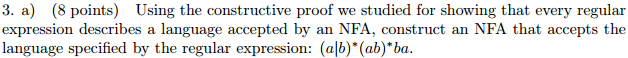 3. a) (8 points) Using the constructive proof we studied for showing that every regular expression describes a language accepted by an NFA, construct an NFA that accepts the language specified by the regular expression: $(a|b)^*(ab)^*ba$.